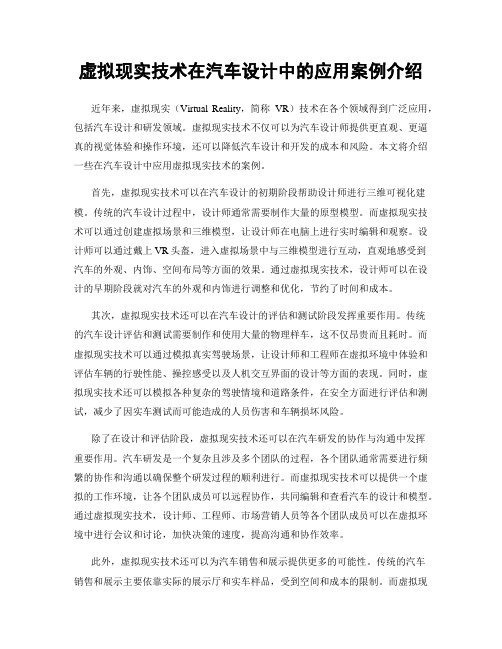 虚拟现实技术在汽车设计中的应用案例介绍

近年来，虚拟现实（Virtual Reality，简称 VR）技术在各个领域得到广泛应用，包括汽车设计和研发领域。虚拟现实技术不仅可以为汽车设计师提供更直观、更逼真的视觉体验和操作环境，还可以降低汽车设计和开发的成本和风险。本文将介绍一些在汽车设计中应用虚拟现实技术的案例。

首先，虚拟现实技术可以在汽车设计的初期阶段帮助设计师进行三维可视化建模。传统的汽车设计过程中，设计师通常需要制作大量的原型模型。而虚拟现实技术可以通过创建虚拟场景和三维模型，让设计师在电脑上进行实时编辑和观察。设计师可以通过戴上 VR 头盔，进入虚拟场景中与三维模型进行互动，直观地感受到汽车的外观、内饰、空间布局等方面的效果。通过虚拟现实技术，设计师可以在设计的早期阶段就对汽车的外观和内饰进行调整和优化，节约了时间和成本。

其次，虚拟现实技术还可以在汽车设计的评估和测试阶段发挥重要作用。传统的汽车设计评估和测试需要制作和使用大量的物理样车，这不仅昂贵而且耗时。而虚拟现实技术可以通过模拟真实驾驶场景，让设计师和工程师在虚拟环境中体验和评估车辆的行驶性能、操控感受以及人机交互界面的设计等方面的表现。同时，虚拟现实技术还可以模拟各种复杂的驾驶情境和道路条件，在安全方面进行评估和测试，减少了因实车测试而可能造成的人员伤害和车辆损坏风险。

除了在设计和评估阶段，虚拟现实技术还可以在汽车研发的协作与沟通中发挥重要作用。汽车研发是一个复杂且涉及多个团队的过程，各个团队通常需要进行频繁的协作和沟通以确保整个研发过程的顺利进行。而虚拟现实技术可以提供一个虚拟的工作环境，让各个团队成员可以远程协作，共同编辑和查看汽车的设计和模型。通过虚拟现实技术，设计师、工程师、市场营销人员等各个团队成员可以在虚拟环境中进行会议和讨论，加快决策的速度，提高沟通和协作效率。

此外，虚拟现实技术还可以为汽车销售和展示提供更多的可能性。传统的汽车销售和展示主要依靠实际的展示厅和实车样品，受到空间和成本的限制。而虚拟现